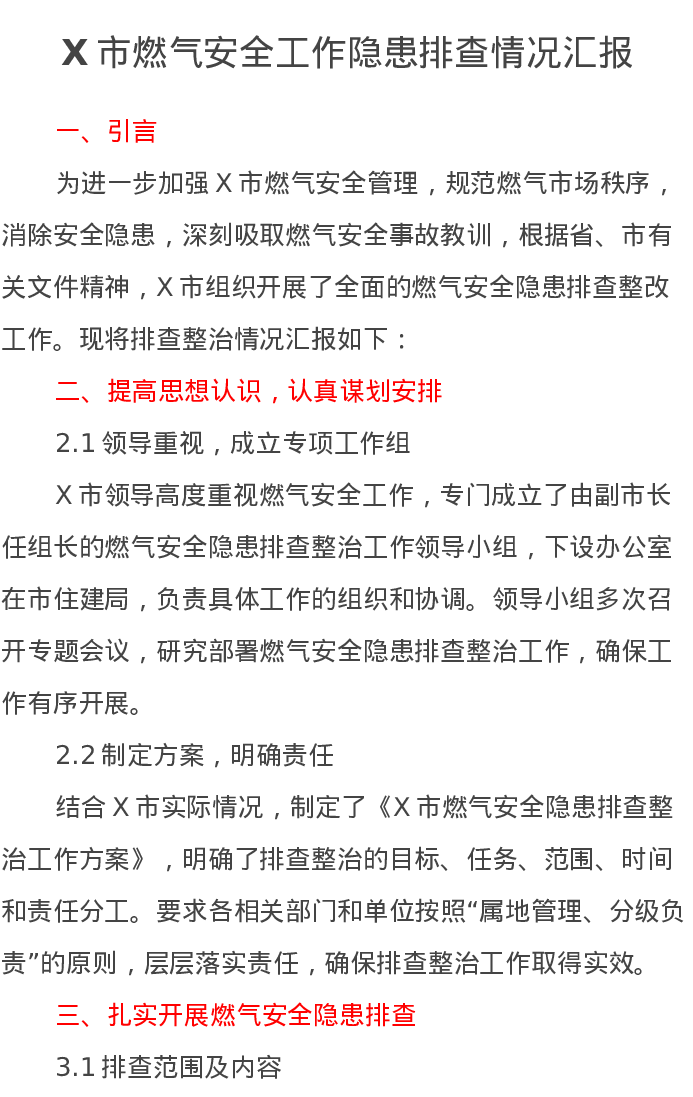 X 市燃气安全工作隐患排查情况汇报

一、引言

为进一步加强 X 市燃气安全管理，规范燃气市场秩序，消除安全隐患，深刻吸取燃气安全事故教训，根据省、市有关文件精神，X 市组织开展了全面的燃气安全隐患排查整改工作。现将排查整治情况汇报如下：

二、提高思想认识，认真谋划安排

2.1 领导重视，成立专项工作组

X 市领导高度重视燃气安全工作，专门成立了由副市长任组长的燃气安全隐患排查整治工作领导小组，下设办公室在市住建局，负责具体工作的组织和协调。领导小组多次召开专题会议，研究部署燃气安全隐患排查整治工作，确保工作有序开展。

2.2 制定方案，明确责任

结合 X 市实际情况，制定了《X 市燃气安全隐患排查整治工作方案》，明确了排查整治的目标、任务、范围、时间和责任分工。要求各相关部门和单位按照“属地管理、分级负责”的原则，层层落实责任，确保排查整治工作取得实效。

三、扎实开展燃气安全隐患排查

3.1 排查范围及内容